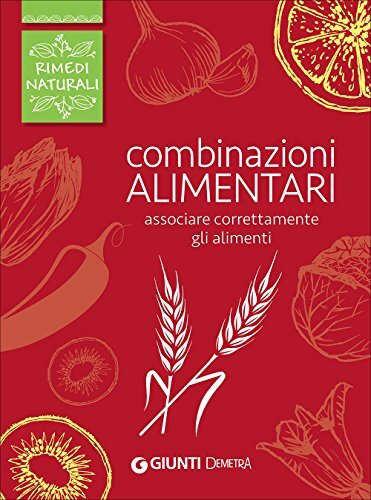 RIMEDI NATURALI

combinazioni ALIMENTARI

associare correttamente gli alimenti

GIUNTI DEMETRA